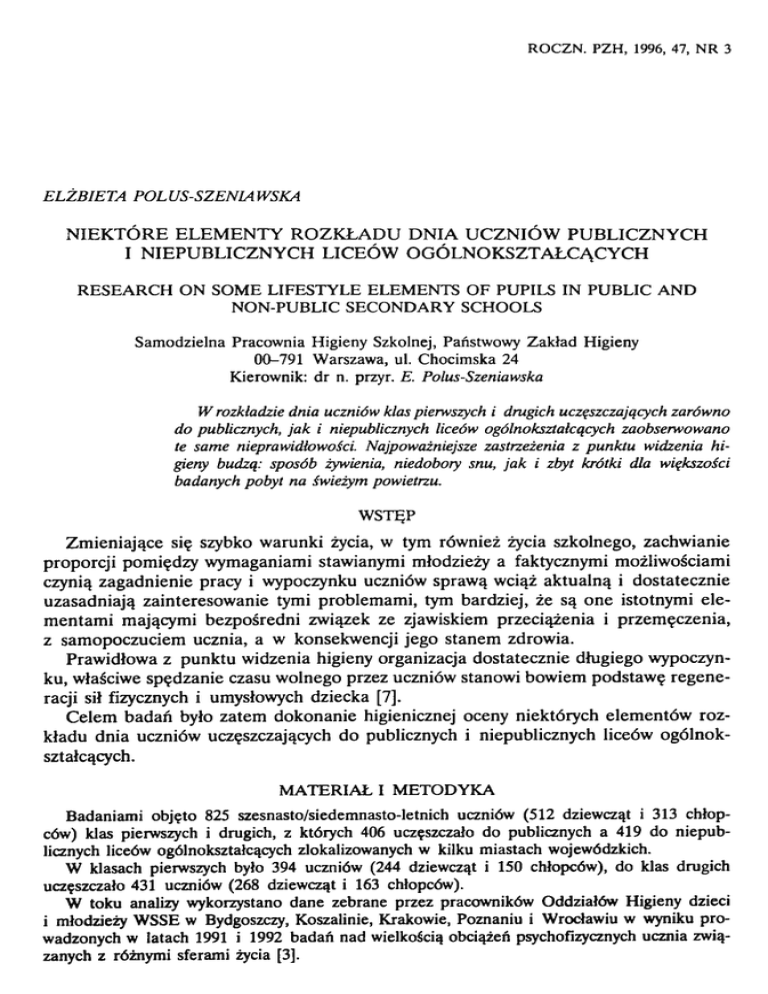 ROCZN. PZH, 1996, 47, NR 3

ELŻBIETA POLUS-SZENIAWSKA

NIEKTÓRE ELEMENTY ROZKŁADU DNIA UCZNIÓW PUBLICZNYCH I NIEPUBLICZNYCH LICEÓW OGÓLNOKSZTAŁCĄCYCH

RESEARCH ON SOME LIFESTYLE ELEMENTS OF PUPILS IN PUBLIC AND NON-PUBLIC SECONDARY SCHOOLS

Samodzielna Pracownia Higieny Szkolnej, Państwowy Zakład Higieny
00–791 Warszawa, ul. Chocimska 24
Kierownik: dr n. przyr. E. Polus-Szeniawska

W rozkładzie dnia uczniów klas pierwszych i drugich uczęszczających zarówno do publicznych, jak i niepublicznych liceów ogólnokształcących zaobserwowano te same nieprawidłowości. Najpoważniejsze zastrzeżenia z punktu widzenia higieny budzą: sposób żywienia, niedobory snu, jak i zbyt krótki dla większości badanych pobyt na świeżym powietrzu.

WSTĘP

Zmieniające się szybko warunki życia, w tym również życia szkolnego, zachwianie proporcji pomiędzy wymaganiami stawianymi młodzieży a faktycznymi możliwościami czynią zagadnienie pracy i wypoczynku uczniów sprawą wciąż aktualną i dostatecznie uzasadniają zainteresowanie tymi problemami, tym bardziej, że są one istotnymi elementami mającymi bezpośredni związek ze zjawiskiem przeciążenia i przemęczenia, z samopoczuciem ucznia, a w konsekwencji jego stanem zdrowia.

Prawidłowa z punktu widzenia higieny organizacja dostatecznie długiego wypoczynku, właściwe spędzanie czasu wolnego przez uczniów stanowi bowiem podstawę regeneracji sił fizycznych i umysłowych dziecka [7].

Celem badań było zatem dokonanie higienicznej oceny niektórych elementów rozkładu dnia uczniów uczęszczających do publicznych i niepublicznych liceów ogólnokształcących.

MATERIAŁ I METODYKA

Badaniami objęto 825 szesnasto/siedemnasto-letnich uczniów (512 dziewcząt i 313 chłopców) klas pierwszych i drugich, z których 406 uczęszczało do publicznych a 419 do niepublicznych liceów ogólnokształcących zlokalizowanych w kilku miastach wojewódzkich.

W klasach pierwszych było 394 uczniów (244 dziewcząt i 150 chłopców), do klas drugich uczęszczało 431 uczniów (268 dziewcząt i 163 chłopców).

W toku analizy wykorzystano dane zebrane przez pracowników Oddziałów Higieny dzieci i młodzieży WSSE w Bydgoszczy, Koszalinie, Krakowie, Poznaniu i Wrocławiu w wyniku prowadzonych w latach 1991 i 1992 badań nad wielkością obciążeń psychofizycznych ucznia związanych z różnymi sferami życia [3].